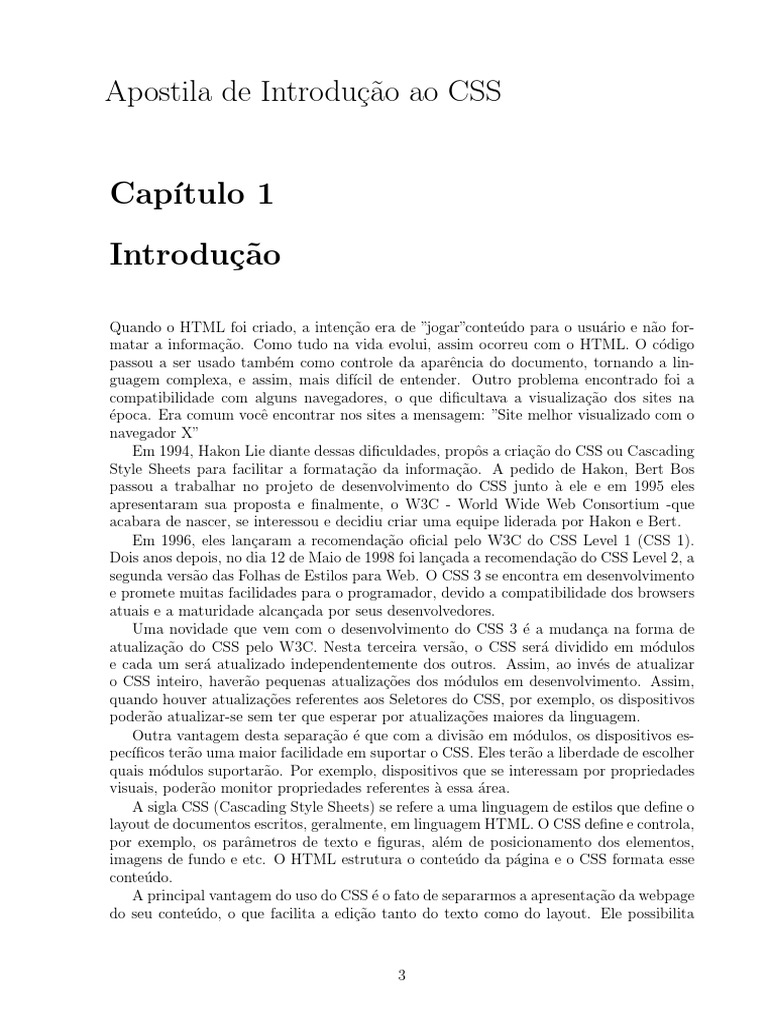 Apostila de Introdução ao CSS

Capítulo 1

Introdução

Quando o HTML foi criado, a intenção era de "jogar"conteúdo para o usuário e não formatar a informação. Como tudo na vida evolui, assim ocorreu com o HTML. O código passou a ser usado também como controle da aparência do documento, tornando a linguagem complexa, e assim, mais difícil de entender. Outro problema encontrado foi a compatibilidade com alguns navegadores, o que dificultava a visualização dos sites na época. Era comum você encontrar nos sites a mensagem: "Site melhor visualizado com o navegador X"

Em 1994, Hakon Lie diante dessas dificuldades, propôs a criação do CSS ou Cascading Style Sheets para facilitar a formatação da informação. A pedido de Hakon, Bert Bos passou a trabalhar no projeto de desenvolvimento do CSS junto à ele e em 1995 eles apresentaram sua proposta e finalmente, o W3C - World Wide Web Consortium -que acabara de nascer, se interessou e decidiu criar uma equipe liderada por Hakon e Bert.

Em 1996, eles lançaram a recomendação oficial pelo W3C do CSS Level 1 (CSS 1). Dois anos depois, no dia 12 de Maio de 1998 foi lançada a recomendação do CSS Level 2, a segunda versão das Folhas de Estilos para Web. O CSS 3 se encontra em desenvolvimento e promete muitas facilidades para o programador, devido a compatibilidade dos browsers atuais e a maturidade alcançada por seus desenvolvedores.

Uma novidade que vem com o desenvolvimento do CSS 3 é a mudança na forma de atualização do CSS pelo W3C. Nesta terceira versão, o CSS será dividido em módulos e cada um será atualizado independentemente dos outros. Assim, ao invés de atualizar o CSS inteiro, haverão pequenas atualizações dos módulos em desenvolvimento. Assim, quando houver atualizações referentes aos Seletores do CSS, por exemplo, os dispositivos poderão atualizar-se sem ter que esperar por atualizações maiores da linguagem.

Outra vantagem desta separação é que com a divisão em módulos, os dispositivos específicos terão uma maior facilidade em suportar o CSS. Eles terão a liberdade de escolher quais módulos suportarão. Por exemplo, dispositivos que se interessam por propriedades visuais, poderão monitor propriedades referentes à essa área.

A sigla CSS (Cascading Style Sheets) se refere a uma linguagem de estilos que define o layout de documentos escritos, geralmente, em linguagem HTML. O CSS define e controla, por exemplo, os parâmetros de texto e figuras, além de posicionamento dos elementos, imagens de fundo e etc. O HTML estrutura o conteúdo da página e o CSS formata esse conteúdo.

A principal vantagem do uso do CSS é o fato de separarmos a apresentação da webpage do seu conteúdo, o que facilita a edição tanto do texto como do layout. Ele possibilita

3